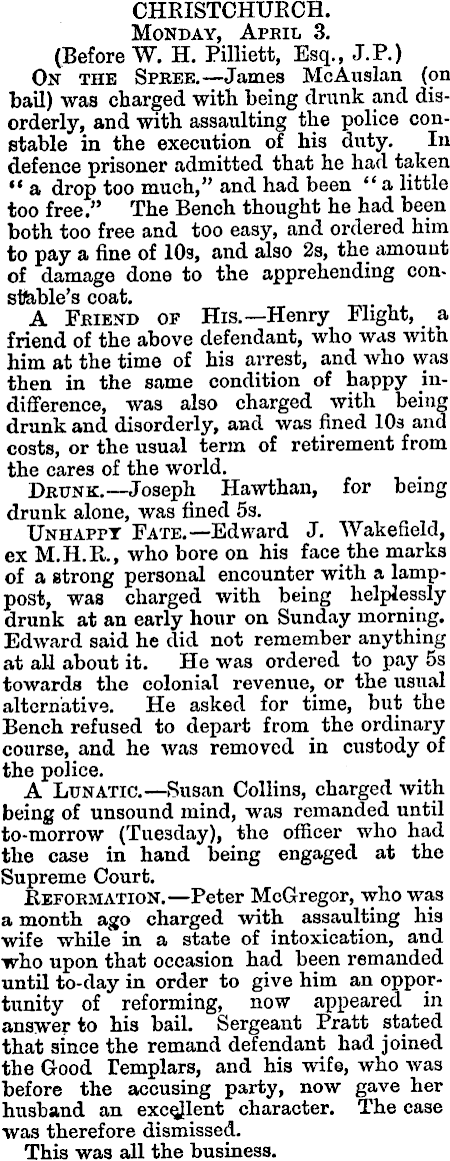 CHRISTCHURCH.
Monday, April 3.
(Before W. H. Pilliett, Esq., J.P.)

On the Spree.—James McAuslan (on bail) was charged with being drunk and disorderly, and with assaulting the police constable in the execution of his duty. In defence prisoner admitted that he had taken "a drop too much," and had been "a little too free." The Bench thought he had been both too free and too easy, and ordered him to pay a fine of 10s, and also 2s, the amount of damage done to the apprehending constable's coat.

A Friend of His.—Henry Flight, a friend of the above defendant, who was with him at the time of his arrest, and who was then in the same condition of happy indifference, was also charged with being drunk and disorderly, and was fined 10s and costs, or the usual term of retirement from the cares of the world.

Drunk.—Joseph Hawthan, for being drunk alone, was fined 5s.

Unhappy Fate.—Edward J. Wakefield, ex M.H.R., who bore on his face the marks of a strong personal encounter with a lamppost, was charged with being helplessly drunk at an early hour on Sunday morning. Edward said he did not remember anything at all about it. He was ordered to pay 5s towards the colonial revenue, or the usual alternative. He asked for time, but the Bench refused to depart from the ordinary course, and he was removed in custody of the police.

A Lunatic.—Susan Collins, charged with being of unsound mind, was remanded until to-morrow (Tuesday), the officer who had the case in hand being engaged at the Supreme Court.

Reformation.—Peter McGregor, who was a month ago charged with assaulting his wife while in a state of intoxication, and who upon that occasion had been remanded until to-day in order to give him an opportunity of reforming, now appeared in answer to his bail. Sergeant Pratt stated that since the remand defendant had joined the Good Templars, and his wife, who was before the accusing party, now gave her husband an excellent character. The case was therefore dismissed.

This was all the business.